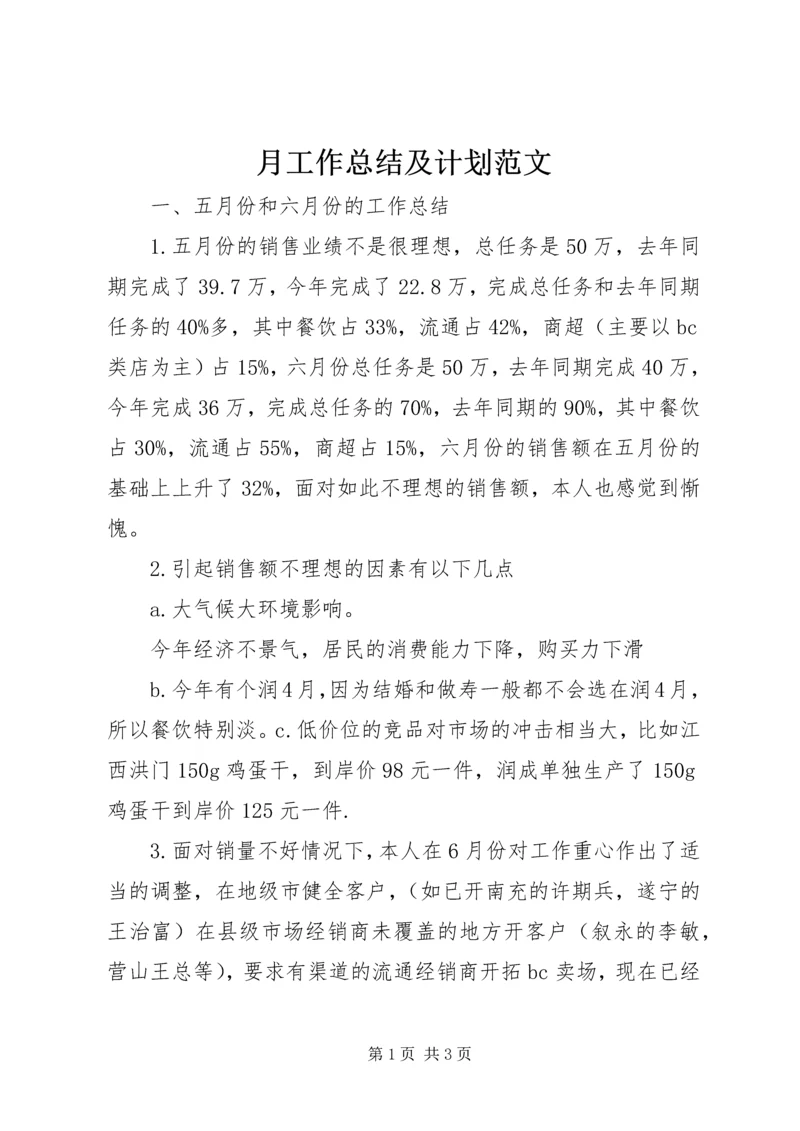 月工作总结及计划范文

一、五月份和六月份的工作总结

1.五月份的销售业绩不是很理想，总任务是50万，去年同期完成了39.7万，今年完成了22.8万，完成总任务和去年同期任务的40%多，其中餐饮占33%，流通占42%，商超（主要以bc类店为主）占15%，六月份总任务是50万，去年同期完成40万，今年完成36万，完成总任务的70%，去年同期的90%，其中餐饮占30%，流通占55%，商超占15%，六月份的销售额在五月份的基础上上升了32%，面对如此不理想的销售额，本人也感觉到惭愧。

2.引起销售额不理想的因素有以下几点

a.大气候大环境影响。

今年经济不景气，居民的消费能力下降，购买力下滑

b.今年有个润4月，因为结婚和做寿一般都不会选在润4月，所以餐饮特别淡。c.低价位的竞品对市场的冲击相当大，比如江西洪门150g鸡蛋干，到岸价98元一件，润成单独生产了150g鸡蛋干到岸价125元一件.

3.面对销量不好情况下，本人在6月份对工作重心作出了适当的调整，在地级市健全客户，（如已开南充的许期兵，遂宁的王治富）在县级市场经销商未覆盖的地方开客户（叙永的李敏，营山王总等），要求有渠道的流通经销商开拓bc卖场，现在已经

第1页 共3页